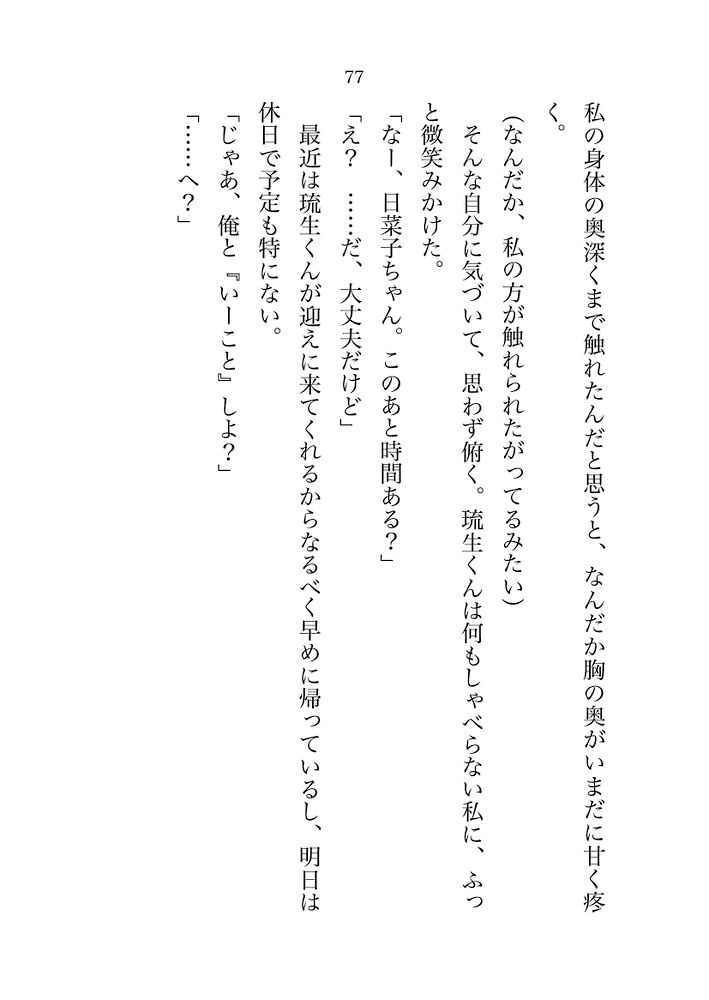 77

私の身体の奥深くまで触れたんだと思うと、なんだか胸の奥がいまだに甘く疼く。

(なんだか、私の方が触れられたがってるみたい)

そんな自分に気づいて、思わず俯く。琉生くんは何もしゃべらない私に、ふっと微笑みかけた。

「なー、日菜子ちゃん。このあと時間ある?」

「え? ……だ、大丈夫だけど」

最近は琉生くんが迎えに来てくれるからなるべく早めに帰っているし、明日は休日で予定も特にない。

「じゃあ、俺と『いーこと』しよ?」

「……へ?」